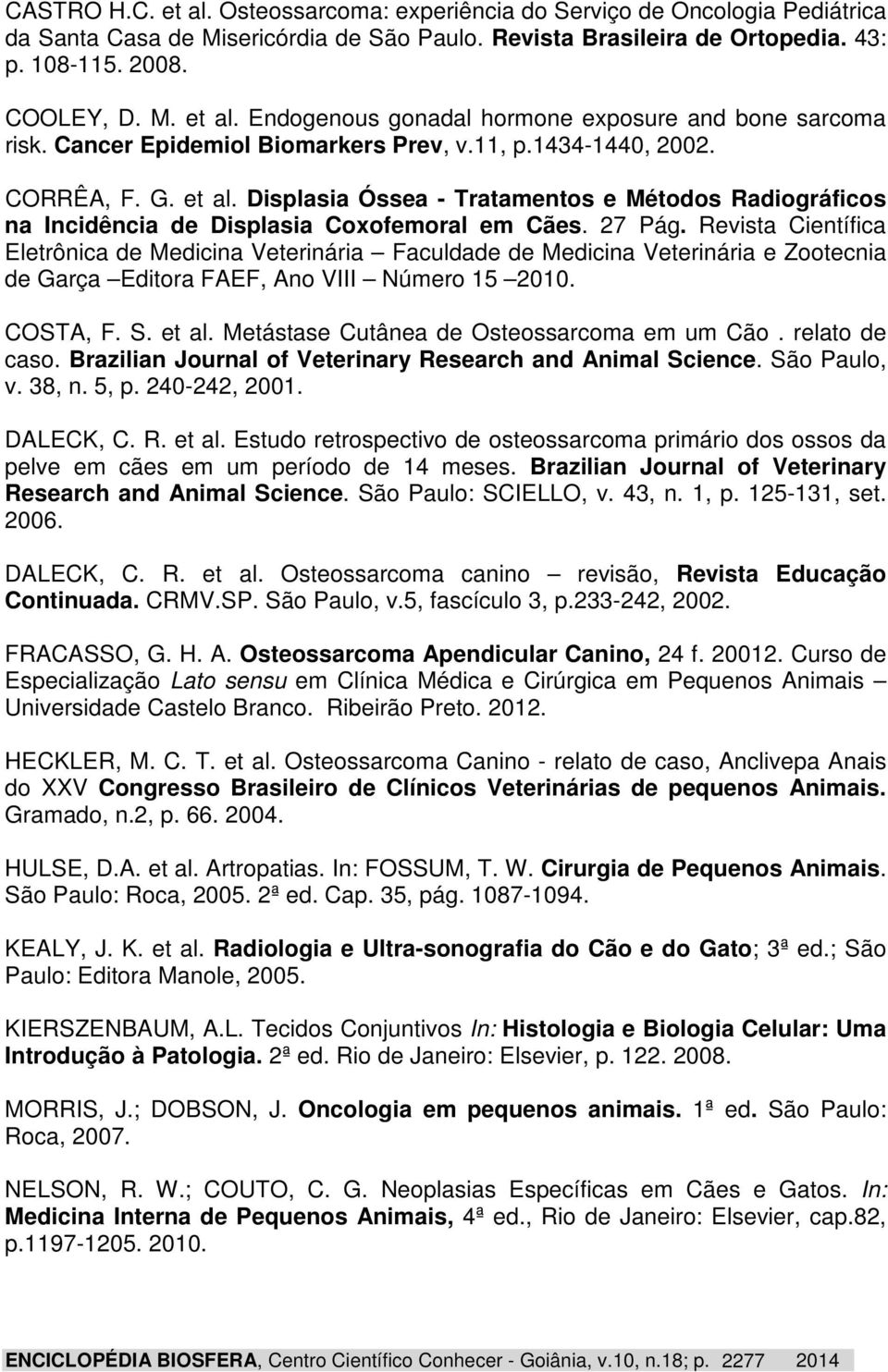 CASTRO H.C. et al. Osteossarcoma: experiência do Serviço de Oncologia Pediátrica da Santa Casa de Misericórdia de São Paulo. Revista Brasileira de Ortopedia. 43: p. 108-115. 2008.

COOLEY, D. M. et al. Endogenous gonadal hormone exposure and bone sarcoma risk. Cancer Epidemiol Biomarkers Prev, v.11, p.1434-1440, 2002.

CORRÊA, F. G. et al. Displasia Óssea - Tratamentos e Métodos Radiográficos na Incidência de Displasia Coxofemoral em Cães. 27 Pág. Revista Científica Eletrônica de Medicina Veterinária – Faculdade de Medicina Veterinária e Zootecnia de Garça –Editora FAEF, Ano VIII – Número 15 –2010.

COSTA, F. S. et al. Metástase Cutânea de Osteossarcoma em um Cão . relato de caso. Brazilian Journal of Veterinary Research and Animal Science. São Paulo, v. 38, n. 5, p. 240-242, 2001.

DALECK, C. R. et al. Estudo retrospectivo de osteossarcoma primário dos ossos da pelve em cães em um período de 14 meses. Brazilian Journal of Veterinary Research and Animal Science. São Paulo: SCIELLO, v. 43, n. 1, p. 125-131, set. 2006.

DALECK, C. R. et al. Osteossarcoma canino – revisão, Revista Educação Continuada. CRMV.SP. São Paulo, v.5, fascículo 3, p.233-242, 2002.

FRACASSO, G. H. A. Osteossarcoma Apendicular Canino, 24 f. 20012. Curso de Especialização Lato sensu em Clínica Médica e Cirúrgica em Pequenos Animais – Universidade Castelo Branco. Ribeirão Preto. 2012.

HECKLER, M. C. T. et al. Osteossarcoma Canino - relato de caso, Anclivepa Anais do XXV Congresso Brasileiro de Clínicos Veterinárias de pequenos Animais. Gramado, n.2, p. 66. 2004.

HULSE, D.A. et al. Artropatias. In: FOSSUM, T. W. Cirurgia de Pequenos Animais. São Paulo: Roca, 2005. 2ª ed. Cap. 35, pág. 1087-1094.

KEALY, J. K. et al. Radiologia e Ultra-sonografia do Cão e do Gato; 3ª ed.; São Paulo: Editora Manole, 2005.

KIERSZENBAUM, A.L. Tecidos Conjuntivos In: Histologia e Biologia Celular: Uma Introdução à Patologia. 2ª ed. Rio de Janeiro: Elsevier, p. 122. 2008.

MORRIS, J.; DOBSON, J. Oncologia em pequenos animais. 1ª ed. São Paulo: Roca, 2007.

NELSON, R. W.; COUTO, C. G. Neoplasias Específicas em Cães e Gatos. In: Medicina Interna de Pequenos Animais, 4ª ed., Rio de Janeiro: Elsevier, cap.82, p.1197-1205. 2010.

ENCICLOPÉDIA BIOSFERA, Centro Científico Conhecer - Goiânia, v.10, n.18; p. 2277 2014